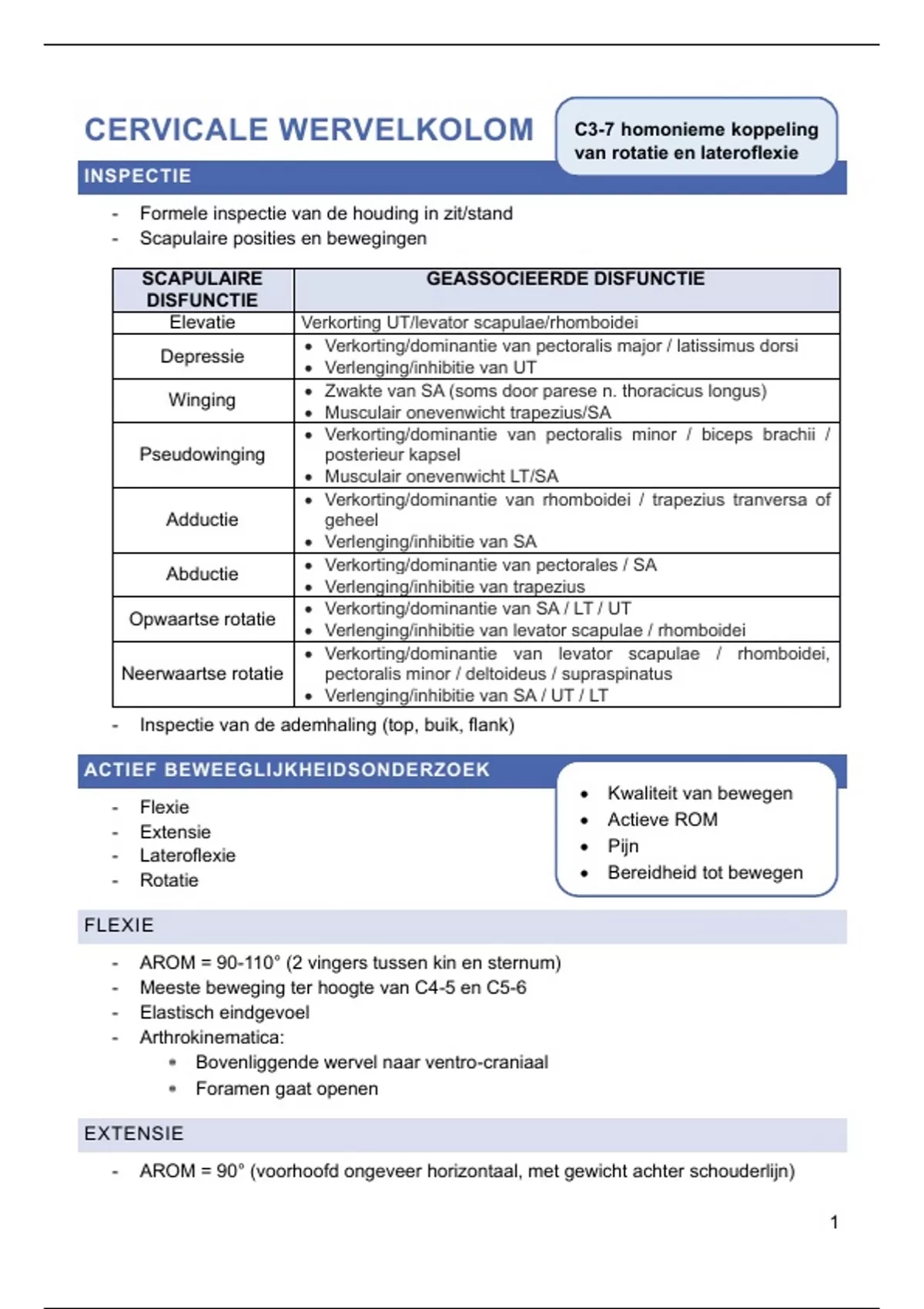 CERVICALE WERVELKOLOM

C3-7 homonieme koppeling van rotatie en lateroflexie

INSPECTIE

- Formele inspectie van de houding in zit/stand
- Scapulaire posities en bewegingen

| SCAPULAIRE DISFUNCTIE | GEASSOCIEERDE DISFUNCTIE |
|---|---|
| Elevatie | Verkorting UT/levator scapulae/rhomboidei |
| Depressie | • Verkorting/dominantie van pectoralis major / latissimus dorsi • Verlenging/inhibitie van UT |
| Winging | • Zwakte van SA (soms door parese n. thoracicus longus) • Musculair onevenwicht trapezius/SA |
| Pseudowinging | • Verkorting/dominantie van pectoralis minor / biceps brachii / posterieur kapsel • Musculair onevenwicht LT/SA |
| Adductie | • Verkorting/dominantie van rhomboidei / trapezius tranversa of geheel • Verlenging/inhibitie van SA |
| Abductie | • Verkorting/dominantie van pectorales / SA • Verlenging/inhibitie van trapezius |
| Opwaartse rotatie | • Verkorting/dominantie van SA / LT / UT • Verlenging/inhibitie van levator scapulae / rhomboidei |
| Neerwaartse rotatie | • Verkorting/dominantie van levator scapulae / rhomboidei, pectoralis minor / deltoideus / supraspinatus • Verlenging/inhibitie van SA / UT / LT |

- Inspectie van de ademhaling (top, buik, flank)

ACTIEF BEWEEGLIJKHEIDSONDERZOEK

- Flexie
- Extensie
- Lateroflexie
- Rotatie

• Kwaliteit van bewegen
• Actieve ROM
• Pijn
• Bereidheid tot bewegen

FLEXIE

- AROM = 90-110° (2 vingers tussen kin en sternum)
- Meeste beweging ter hoogte van C4-5 en C5-6
- Elastisch eindgevoel
- Arthrokinematica:
  • Bovenliggende wervel naar ventro-craniaal
  • Foramen gaat openen

EXTENSIE

- AROM = 90° (voorhoofd ongeveer horizontaal, met gewicht achter schouderlijn)

1